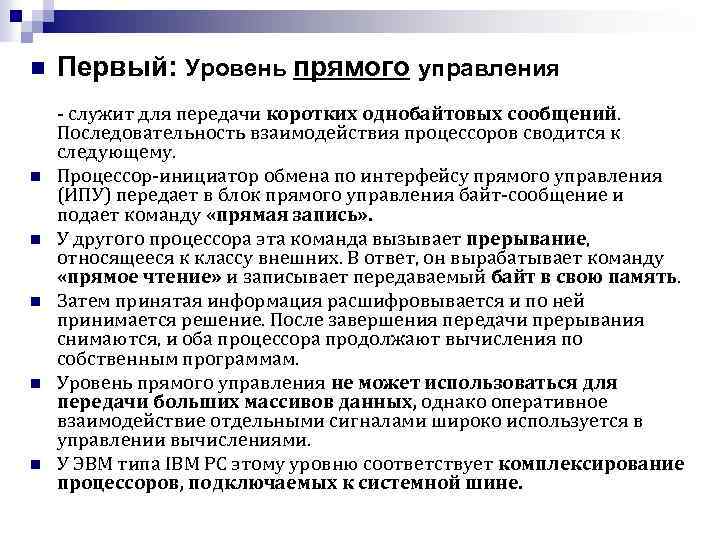 Первый: Уровень прямого управления

- служит для передачи коротких однобайтовых сообщений. Последовательность взаимодействия процессоров сводится к следующему.

Процессор-инициатор обмена по интерфейсу прямого управления (ИПУ) передает в блок прямого управления байт-сообщение и подает команду «прямая запись».

У другого процессора эта команда вызывает прерывание, относящееся к классу внешних. В ответ, он вырабатывает команду «прямое чтение» и записывает передаваемый байт в свою память.

Затем принятая информация расшифровывается и по ней принимается решение. После завершения передачи прерывания снимаются, и оба процессора продолжают вычисления по собственным программам.

Уровень прямого управления не может использоваться для передачи больших массивов данных, однако оперативное взаимодействие отдельными сигналами широко используется в управлении вычислениями.

У ЭВМ типа IBM PC этому уровню соответствует комплексирование процессоров, подключаемых к системной шине.